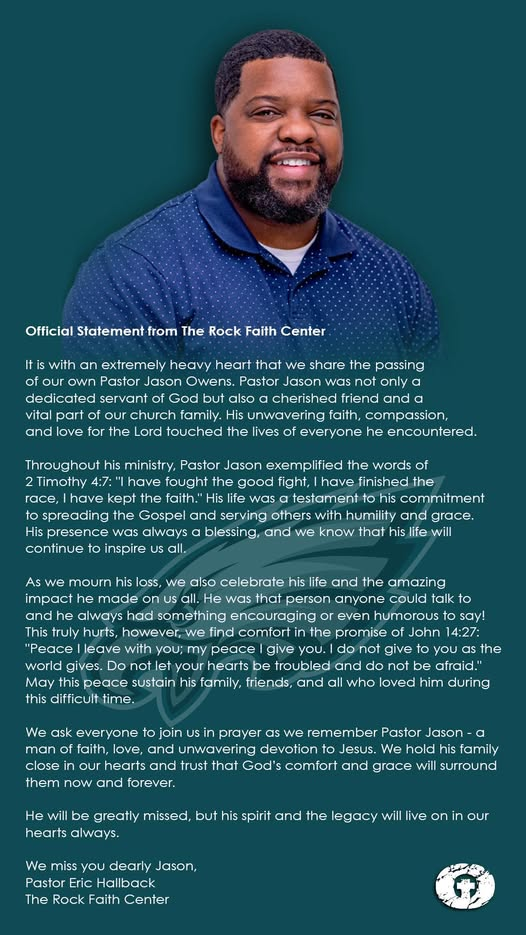 Official Statement from The Rock Faith Center

It is with an extremely heavy heart that we share the passing of our own Pastor Jason Owens. Pastor Jason was not only a dedicated servant of God but also a cherished friend and a vital part of our church family. His unwavering faith, compassion, and love for the Lord touched the lives of everyone he encountered.

Throughout his ministry, Pastor Jason exemplified the words of 2 Timothy 4:7: "I have fought the good fight, I have finished the race, I have kept the faith." His life was a testament to his commitment to spreading the Gospel and serving others with humility and grace. His presence was always a blessing, and we know that his life will continue to inspire us all.

As we mourn his loss, we also celebrate his life and the amazing impact he made on us all. He was that person anyone could talk to and he always had something encouraging or even humorous to say! This truly hurts, however, we find comfort in the promise of John 14:27: "Peace I leave with you; my peace I give you. I do not give to you as the world gives. Do not let your hearts be troubled and do not be afraid." May this peace sustain his family, friends, and all who loved him during this difficult time.

We ask everyone to join us in prayer as we remember Pastor Jason - a man of faith, love, and unwavering devotion to Jesus. We hold his family close in our hearts and trust that God's comfort and grace will surround them now and forever.

He will be greatly missed, but his spirit and the legacy will live on in our hearts always.

We miss you dearly Jason,
Pastor Eric Hallback
The Rock Faith Center